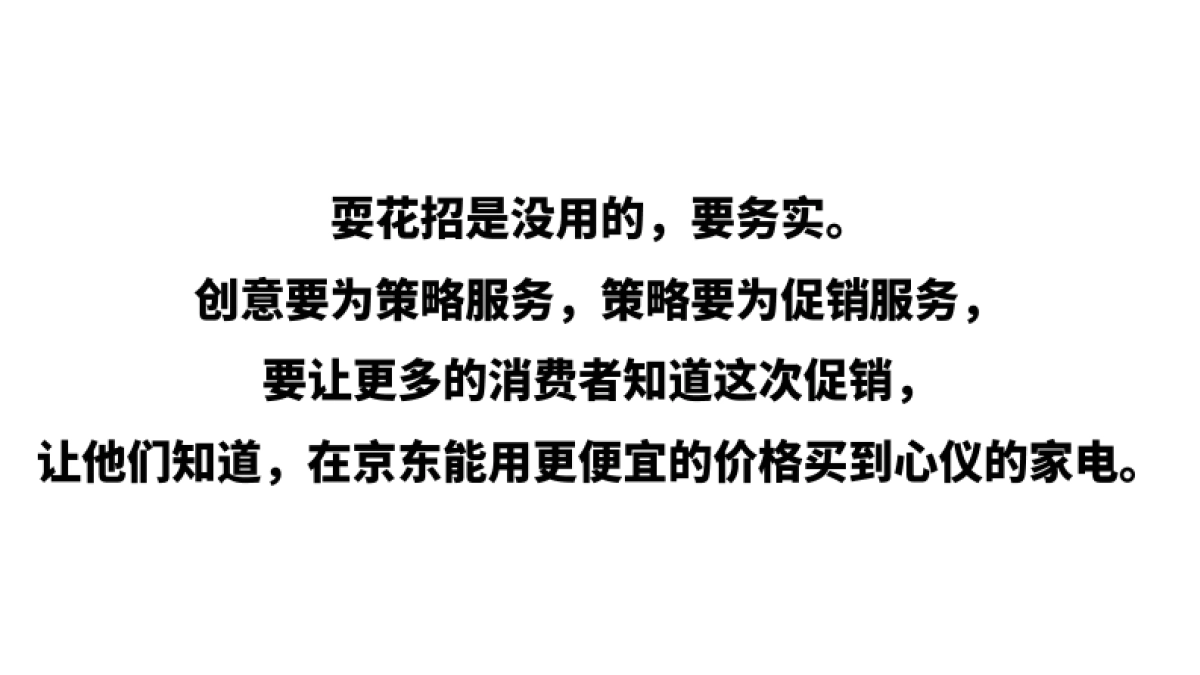 耍花招是没用的，要务实。
创意要为策略服务，策略要为促销服务，
要让更多的消费者知道这次促销，
让他们知道，在京东能用更便宜的价格买到心仪的家电。